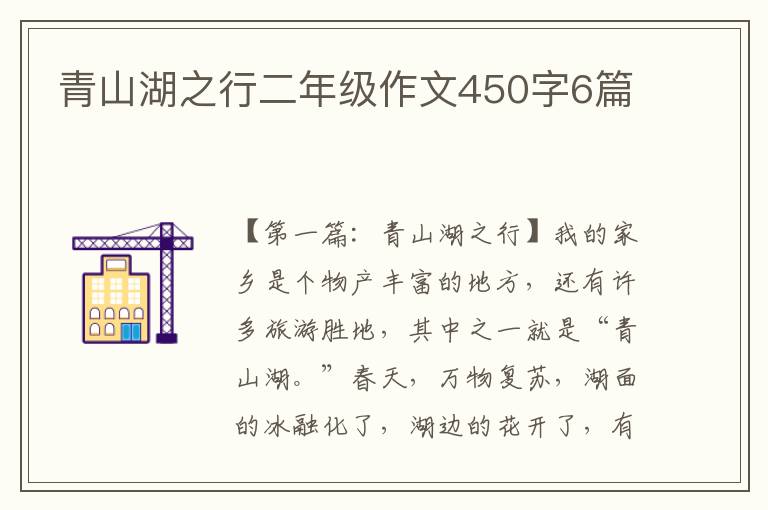 青山湖之行二年级作文450字6篇

【第一篇：青山湖之行】我的家乡是个物产丰富的地方，还有许多旅游胜地，其中之一就是“青山湖。”春天，万物复苏，湖面的冰融化了，湖边的花开了，有